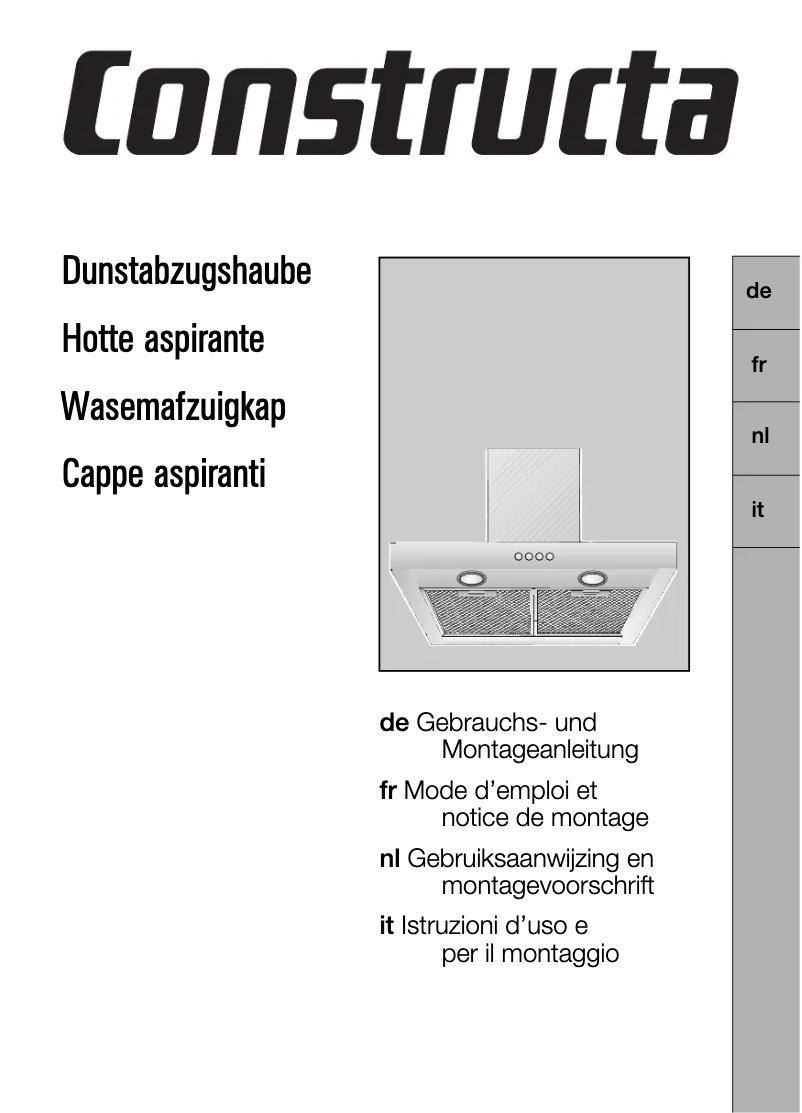 Constructa

Dunstabzugshaube
Hotte aspirante
Wasemafzuigkap
Cappe aspiranti

de
fr
nl
it

de Gebrauchs- und Montageanleitung
fr Mode d'emploi et notice de montage
nl Gebruiksaanwijzing en montagevoorschrift
it Istruzioni d'uso e per il montaggio